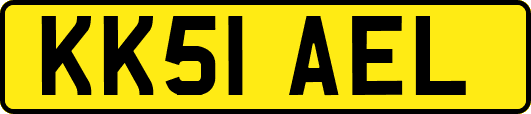 KK51 AEL